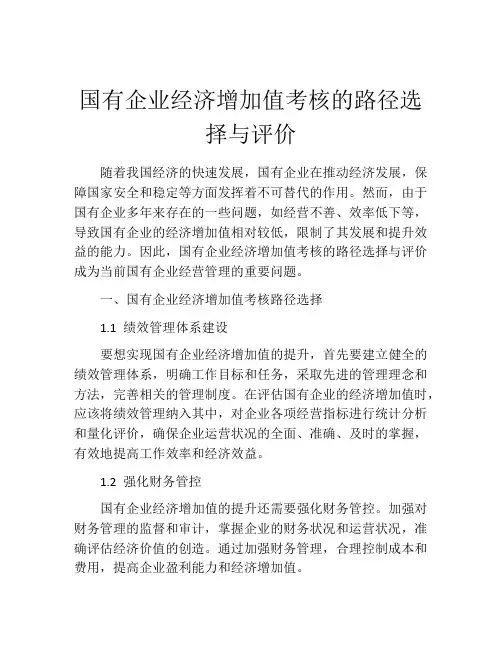 国有企业经济增加值考核的路径选择与评价

随着我国经济的快速发展，国有企业在推动经济发展，保障国家安全和稳定等方面发挥着不可替代的作用。然而，由于国有企业多年来存在的一些问题，如经营不善、效率低下等，导致国有企业的经济增加值相对较低，限制了其发展和提升效益的能力。因此，国有企业经济增加值考核的路径选择与评价成为当前国有企业经营管理的重要问题。

一、国有企业经济增加值考核路径选择

1.1 绩效管理体系建设

要想实现国有企业经济增加值的提升，首先要建立健全的绩效管理体系，明确工作目标和任务，采取先进的管理理念和方法，完善相关的管理制度。在评估国有企业的经济增加值时，应该将绩效管理纳入其中，对企业各项经营指标进行统计分析和量化评价，确保企业运营状况的全面、准确、及时的掌握，有效地提高工作效率和经济效益。

1.2 强化财务管控

国有企业经济增加值的提升还需要强化财务管控。加强对财务管理的监督和审计，掌握企业的财务状况和运营状况，准确评估经济价值的创造。通过加强财务管理，合理控制成本和费用，提高企业盈利能力和经济增加值。